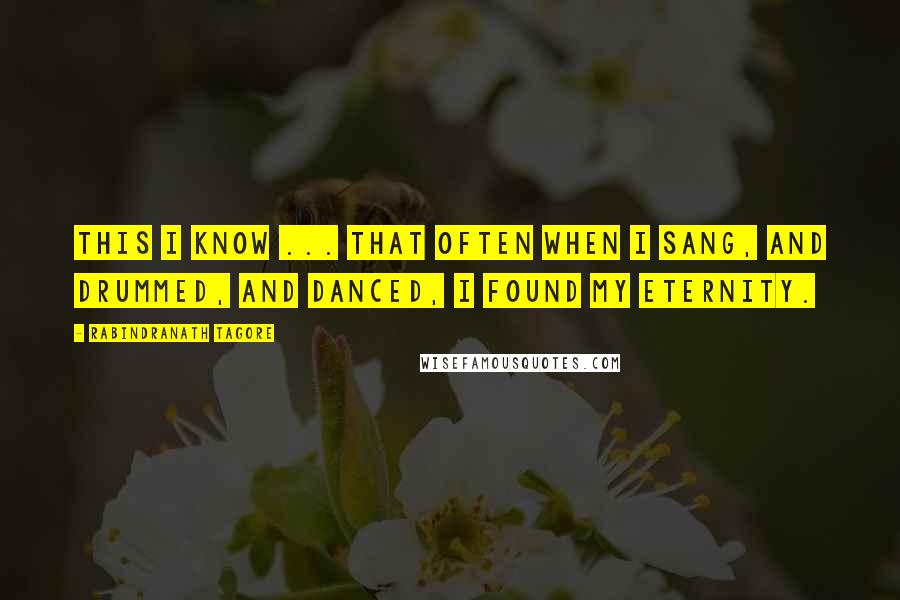 THIS I KNOW ... THAT OFTEN WHEN I SANG, AND DRUMMED, AND DANCED, I FOUND MY ETERNITY.

- RABINDRANATH TAGORE

WISEFAMOUSQUOTES.COM